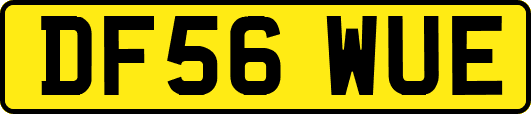 DF56 WUE